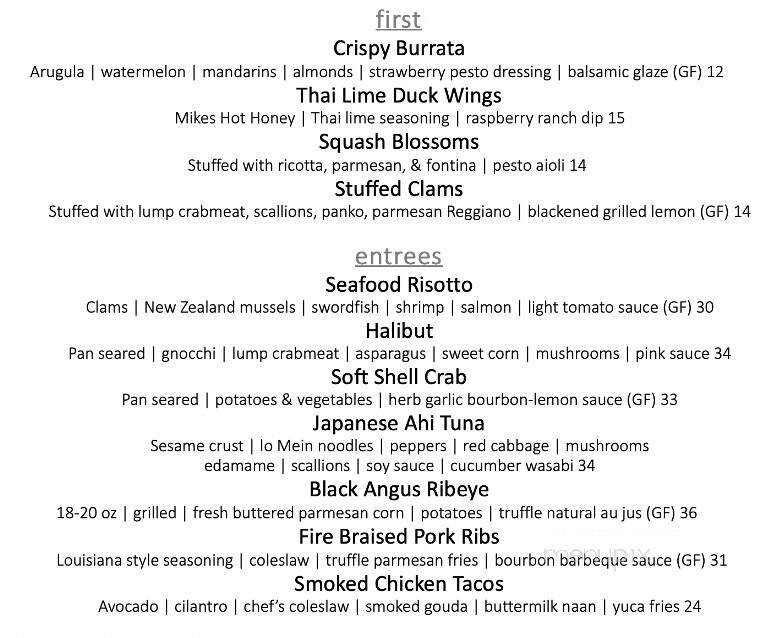 first

Crispy Burrata

Arugula | watermelon | mandarins | almonds | strawberry pesto dressing | balsamic glaze (GF) 12

Thai Lime Duck Wings

Mikes Hot Honey | Thai lime seasoning | raspberry ranch dip 15

Squash Blossoms

Stuffed with ricotta, parmesan, & fontina | pesto aioli 14

Stuffed Clams

Stuffed with lump crabmeat, scallions, panko, parmesan Reggiano | blackened grilled lemon (GF) 14

entrees

Seafood Risotto

Clams | New Zealand mussels | swordfish | shrimp | salmon | light tomato sauce (GF) 30

Halibut

Pan seared | gnocchi | lump crabmeat | asparagus | sweet corn | mushrooms | pink sauce 34

Soft Shell Crab

Pan seared | potatoes & vegetables | herb garlic bourbon-lemon sauce (GF) 33

Japanese Ahi Tuna

Sesame crust | lo Mein noodles | peppers | red cabbage | mushrooms edamame | scallions | soy sauce | cucumber wasabi 34

Black Angus Ribeye

18-20 oz | grilled | fresh buttered parmesan corn | potatoes | truffle natural au jus (GF) 36

Fire Braised Pork Ribs

Louisiana style seasoning | coleslaw | truffle parmesan fries | bourbon barbeque sauce (GF) 31

Smoked Chicken Tacos

Avocado | cilantro | chef's coleslaw | smoked gouda | buttermilk naan | yuca fries 24